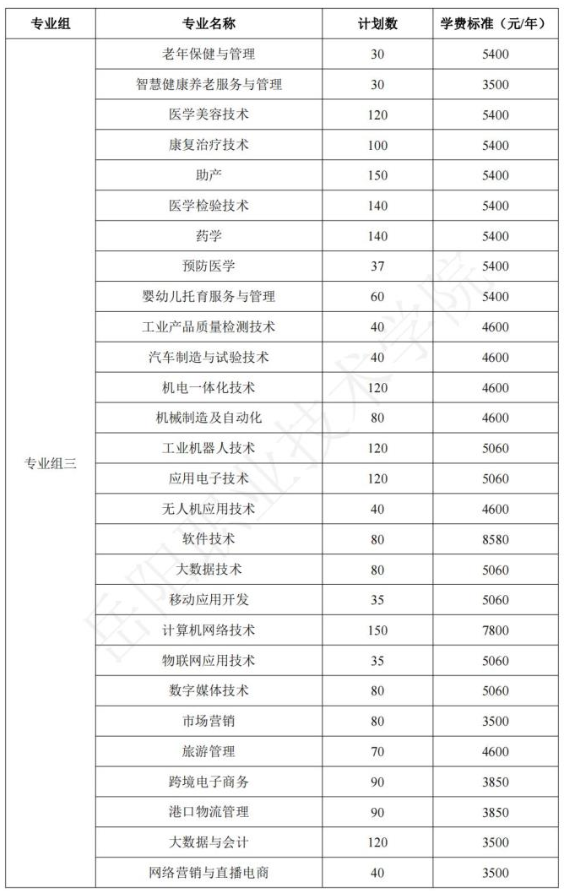 | 专业组 | 专业名称 | 计划数 | 学费标准（元/年） |
|---|---|---|---|
| 专业组三 | 老年保健与管理 | 30 | 5400 |
| | 智慧健康养老服务与管理 | 30 | 3500 |
| | 医学美容技术 | 120 | 5400 |
| | 康复治疗技术 | 100 | 5400 |
| | 助产 | 150 | 5400 |
| | 医学检验技术 | 140 | 5400 |
| | 药学 | 140 | 5400 |
| | 预防医学 | 37 | 5400 |
| | 婴幼儿托育服务与管理 | 60 | 5400 |
| | 工业产品质量检测技术 | 40 | 4600 |
| | 汽车制造与试验技术 | 40 | 4600 |
| | 机电一体化技术 | 120 | 4600 |
| | 机械制造及自动化 | 80 | 4600 |
| | 工业机器人技术 | 120 | 5060 |
| | 应用电子技术 | 120 | 5060 |
| | 无人机应用技术 | 40 | 4600 |
| | 软件技术 | 80 | 8580 |
| | 大数据技术 | 80 | 5060 |
| | 移动应用开发 | 35 | 5060 |
| | 计算机网络技术 | 150 | 7800 |
| | 物联网应用技术 | 35 | 5060 |
| | 数字媒体技术 | 80 | 5060 |
| | 市场营销 | 80 | 3500 |
| | 旅游管理 | 70 | 4600 |
| | 跨境电子商务 | 90 | 3850 |
| | 港口物流管理 | 90 | 3850 |
| | 大数据与会计 | 120 | 3500 |
| | 网络营销与直播电商 | 40 | 3500 |

岳阳职业技术学院